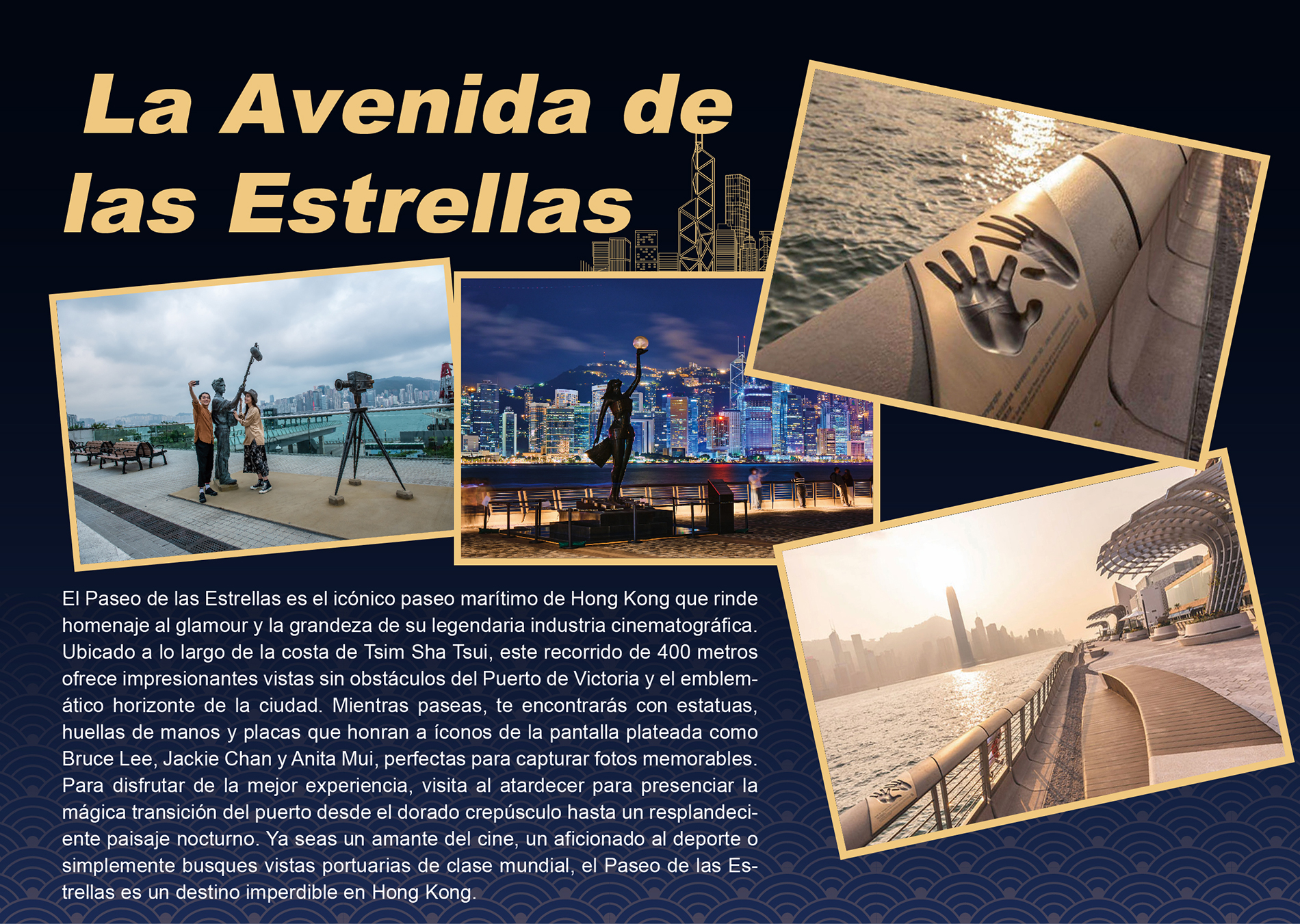 La Avenida de las Estrellas

El Paseo de las Estrellas es el icónico paseo marítimo de Hong Kong que rinde homenaje al glamour y la grandeza de su legendaria industria cinematográfica. Ubicado a lo largo de la costa de Tsim Sha Tsui, este recorrido de 400 metros ofrece impresionantes vistas sin obstáculos del Puerto de Victoria y el emblemático horizonte de la ciudad. Mientras paseas, te encontrarás con estatuas, huellas de manos y placas que honran a íconos de la pantalla plateada como Bruce Lee, Jackie Chan y Anita Mui, perfectas para capturar fotos memorables. Para disfrutar de la mejor experiencia, visita al atardecer para presenciar la mágica transición del puerto desde el dorado crepúsculo hasta un resplandeciente paisaje nocturno. Ya seas un amante del cine, un aficionado al deporte o simplemente busques vistas portuarias de clase mundial, el Paseo de las Estrellas es un destino imperdible en Hong Kong.